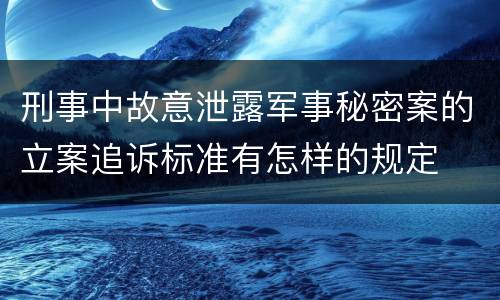 刑事中故意泄露军事秘密案的立案追诉标准有怎样的规定